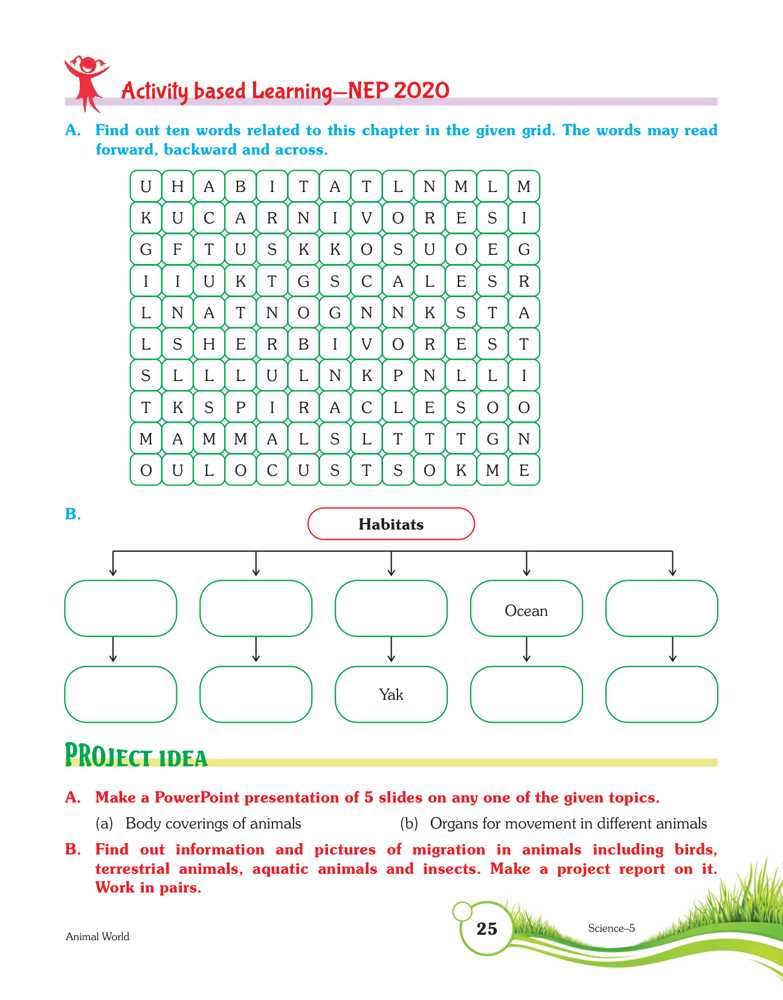 Activity based Learning—NEP 2020

A. Find out ten words related to this chapter in the given grid. The words may read forward, backward and across.

| U | H | A | B | I | T | A | T | L | N | M | L | M |
|---|---|---|---|---|---|---|---|---|---|---|---|---|
| K | U | C | A | R | N | I | V | O | R | E | S | I |
| G | F | T | U | S | K | K | O | S | U | O | E | G |
| I | I | U | K | T | G | S | C | A | L | E | S | R |
| L | N | A | T | N | O | G | N | N | K | S | T | A |
| L | S | H | E | R | B | I | V | O | R | E | S | T |
| S | L | L | L | U | L | N | K | P | N | L | L | I |
| T | K | S | P | I | R | A | C | L | E | S | O | O |
| M | A | M | M | A | L | S | L | T | T | T | G | N |
| O | U | L | O | C | U | S | T | S | O | K | M | E |

B.

Habitats

Ocean

Yak

PROJECT IDEA

A. Make a PowerPoint presentation of 5 slides on any one of the given topics.

(a) Body coverings of animals (b) Organs for movement in different animals

B. Find out information and pictures of migration in animals including birds, terrestrial animals, aquatic animals and insects. Make a project report on it. Work in pairs.

Animal World 25 Science–5